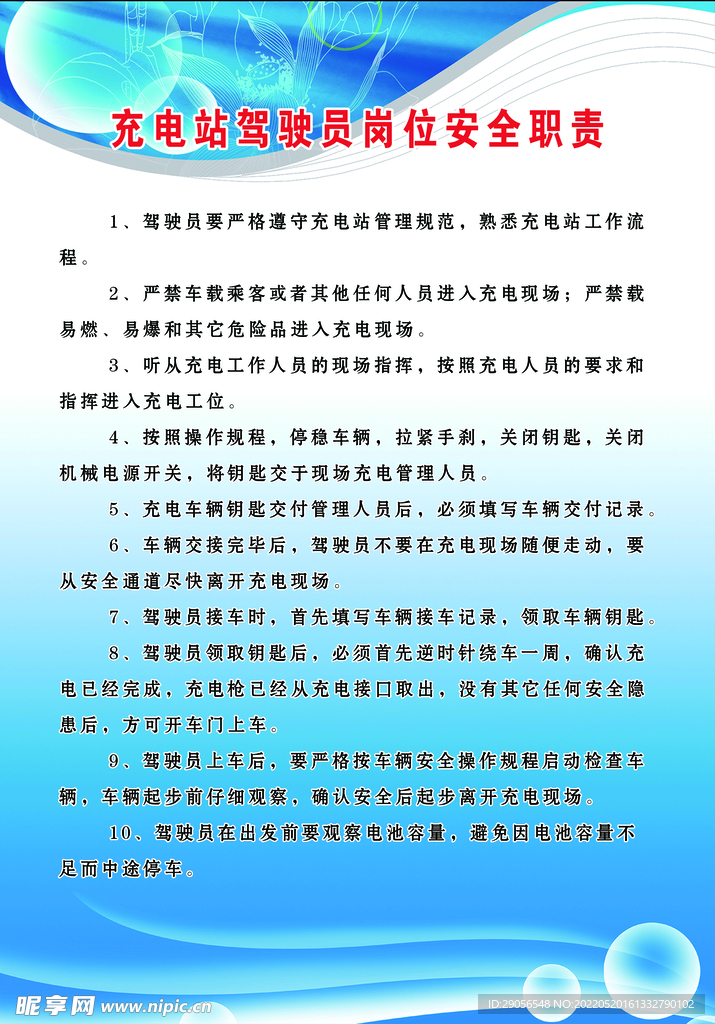 充电站驾驶员岗位安全职责

1、驾驶员要严格遵守充电站管理规范，熟悉充电站工作流程。

2、严禁车载乘客或者其他任何人员进入充电现场；严禁载易燃、易爆和其它危险品进入充电现场。

3、听从充电工作人员的现场指挥，按照充电人员的要求和指挥进入充电工位。

4、按照操作规程，停稳车辆，拉紧手刹，关闭钥匙，关闭机械电源开关，将钥匙交于现场充电管理人员。

5、充电车辆钥匙交付管理人员后，必须填写车辆交付记录。

6、车辆交接完毕后，驾驶员不要在充电现场随便走动，要从安全通道尽快离开充电现场。

7、驾驶员接车时，首先填写车辆接车记录，领取车辆钥匙。

8、驾驶员领取钥匙后，必须首先逆时针绕车一周，确认充电已经完成，充电枪已经从充电接口取出，没有其它任何安全隐患后，方可开车门上车。

9、驾驶员上车后，要严格按车辆安全操作规程启动检查车辆，车辆起步前仔细观察，确认安全后起步离开充电现场。

10、驾驶员在出发前要观察电池容量，避免因电池容量不足而中途停车。

昵享网 www.nipic.com

ID:29056548 NO:20220520161332790102